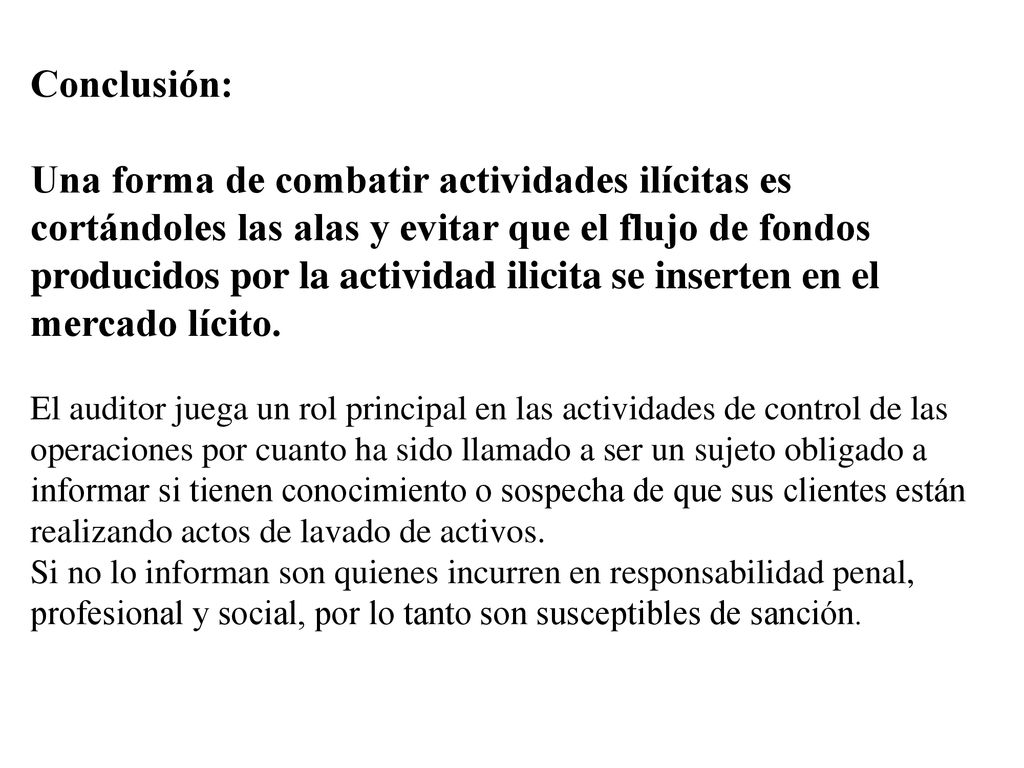 Conclusión:

Una forma de combatir actividades ilícitas es cortándoles las alas y evitar que el flujo de fondos producidos por la actividad ilicita se inserten en el mercado lícito.

El auditor juega un rol principal en las actividades de control de las operaciones por cuanto ha sido llamado a ser un sujeto obligado a informar si tienen conocimiento o sospecha de que sus clientes están realizando actos de lavado de activos.
Si no lo informan son quienes incurren en responsabilidad penal, profesional y social, por lo tanto son susceptibles de sanción.